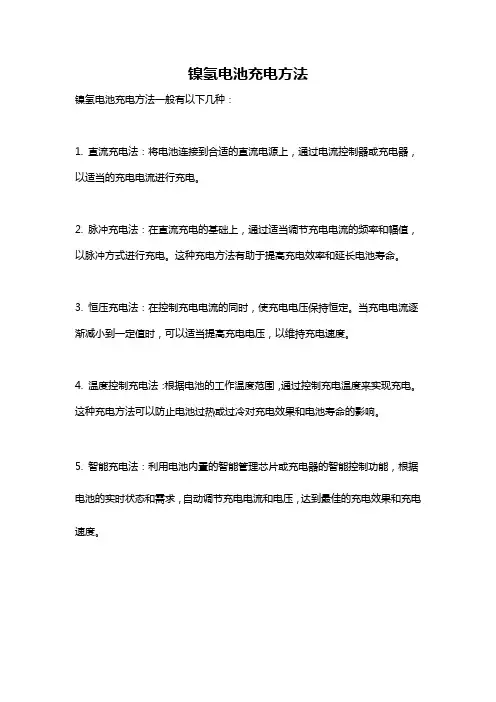 镍氢电池充电方法

镍氢电池充电方法一般有以下几种：

1. 直流充电法：将电池连接到合适的直流电源上，通过电流控制器或充电器，以适当的充电电流进行充电。

2. 脉冲充电法：在直流充电的基础上，通过适当调节充电电流的频率和幅值，以脉冲方式进行充电。这种充电方法有助于提高充电效率和延长电池寿命。

3. 恒压充电法：在控制充电电流的同时，使充电电压保持恒定。当充电电流逐渐减小到一定值时，可以适当提高充电电压，以维持充电速度。

4. 温度控制充电法：根据电池的工作温度范围，通过控制充电温度来实现充电。这种充电方法可以防止电池过热或过冷对充电效果和电池寿命的影响。

5. 智能充电法：利用电池内置的智能管理芯片或充电器的智能控制功能，根据电池的实时状态和需求，自动调节充电电流和电压，达到最佳的充电效果和充电速度。